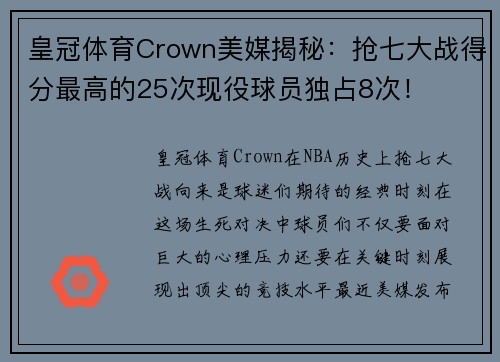 皇冠体育Crown美媒揭秘：抢七大战得分最高的25次现役球员独占8次！

皇冠体育Crown在NBA历史上抢七大战向来是球迷们期待的经典时刻在这场生死对决中球员们不仅要面对巨大的心理压力还要在关键时刻展现出顶尖的竞技水平最近美媒发布